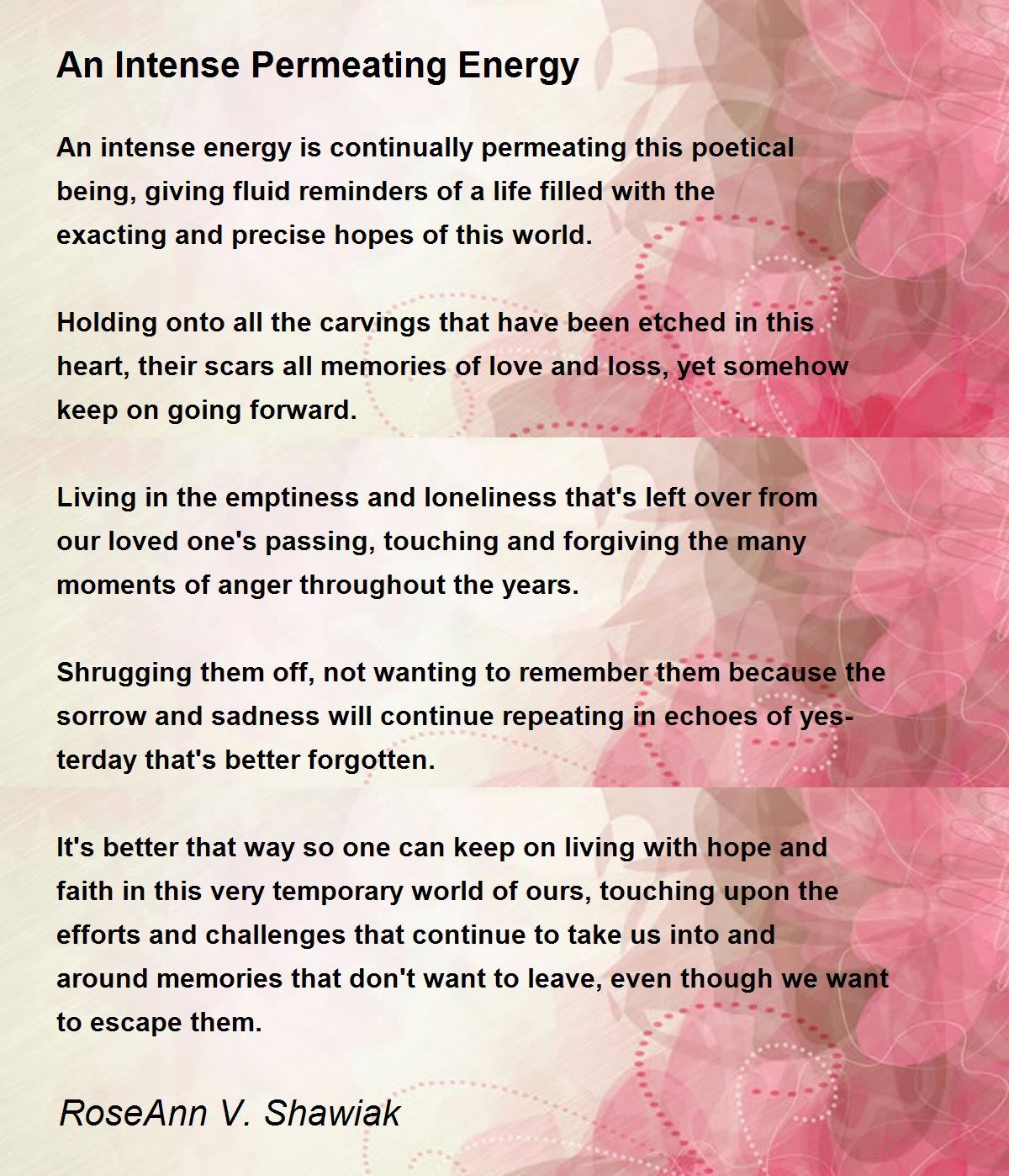 An Intense Permeating Energy

An intense energy is continually permeating this poetical being, giving fluid reminders of a life filled with the exacting and precise hopes of this world.

Holding onto all the carvings that have been etched in this heart, their scars all memories of love and loss, yet somehow keep on going forward.

Living in the emptiness and loneliness that's left over from our loved one's passing, touching and forgiving the many moments of anger throughout the years.

Shrugging them off, not wanting to remember them because the sorrow and sadness will continue repeating in echoes of yesterday that's better forgotten.

It's better that way so one can keep on living with hope and faith in this very temporary world of ours, touching upon the efforts and challenges that continue to take us into and around memories that don't want to leave, even though we want to escape them.

RoseAnn V. Shawiak